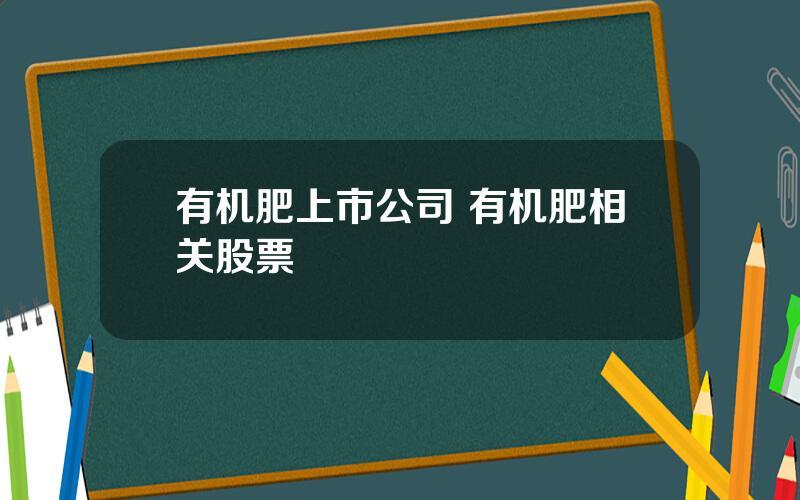 有机肥上市公司 有机肥相关股票